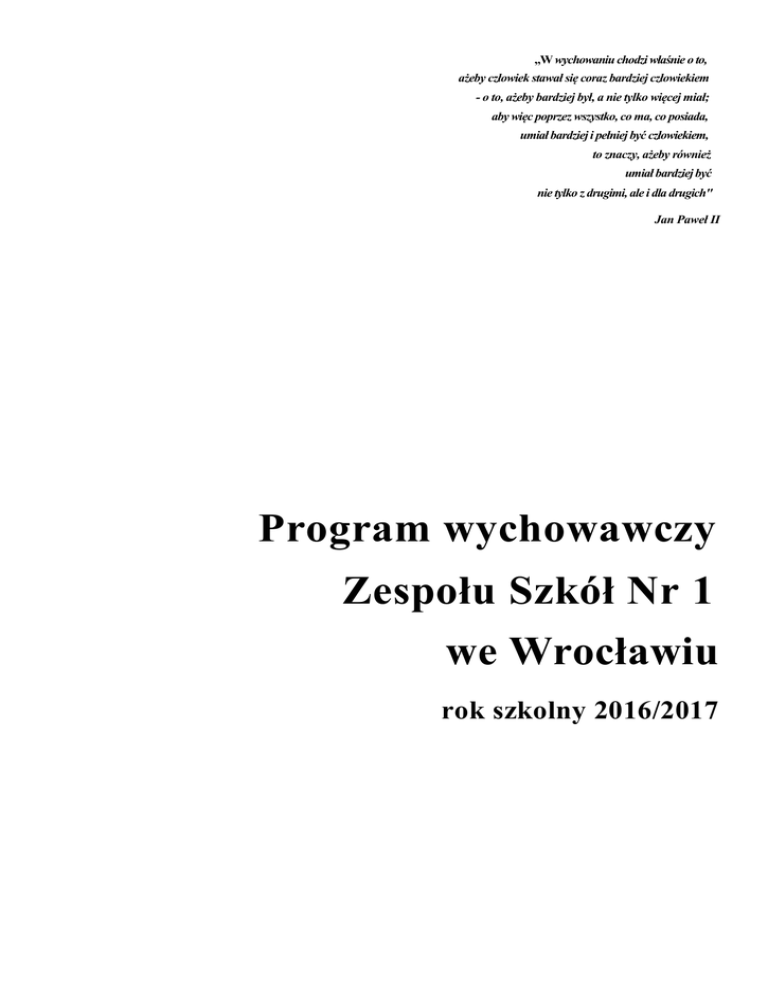 „W wychowaniu chodzi właśnie o to,
ażeby człowiek stawał się coraz bardziej człowiekiem
- o to, ażeby bardziej był, a nie tylko więcej miał;
aby więc poprzez wszystko, co ma, co posiada,
umiał bardziej i pełniej być człowiekiem,
to znaczy, ażeby również
umiał bardziej być
nie tylko z drugimi, ale i dla drugich"

Jan Paweł II

Program wychowawczy
Zespołu Szkół Nr 1
we Wrocławiu

rok szkolny 2016/2017